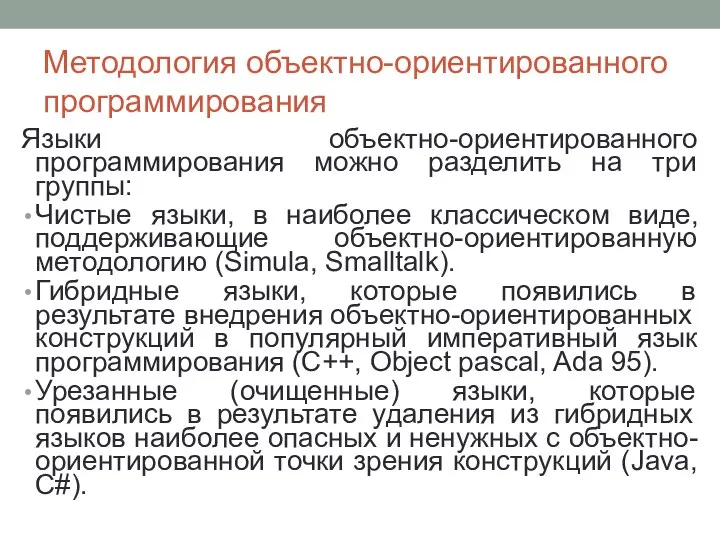 Методология объектно-ориентированного программирования

Языки объектно-ориентированного программирования можно разделить на три группы:

• Чистые языки, в наиболее классическом виде, поддерживающие объектно-ориентированную методологию (Simula, Smalltalk).

• Гибридные языки, которые появились в результате внедрения объектно-ориентированных конструкций в популярный императивный язык программирования (C++, Object pascal, Ada 95).

• Урезанные (очищенные) языки, которые появились в результате удаления из гибридных языков наиболее опасных и ненужных с объектно-ориентированной точки зрения конструкций (Java, C#).